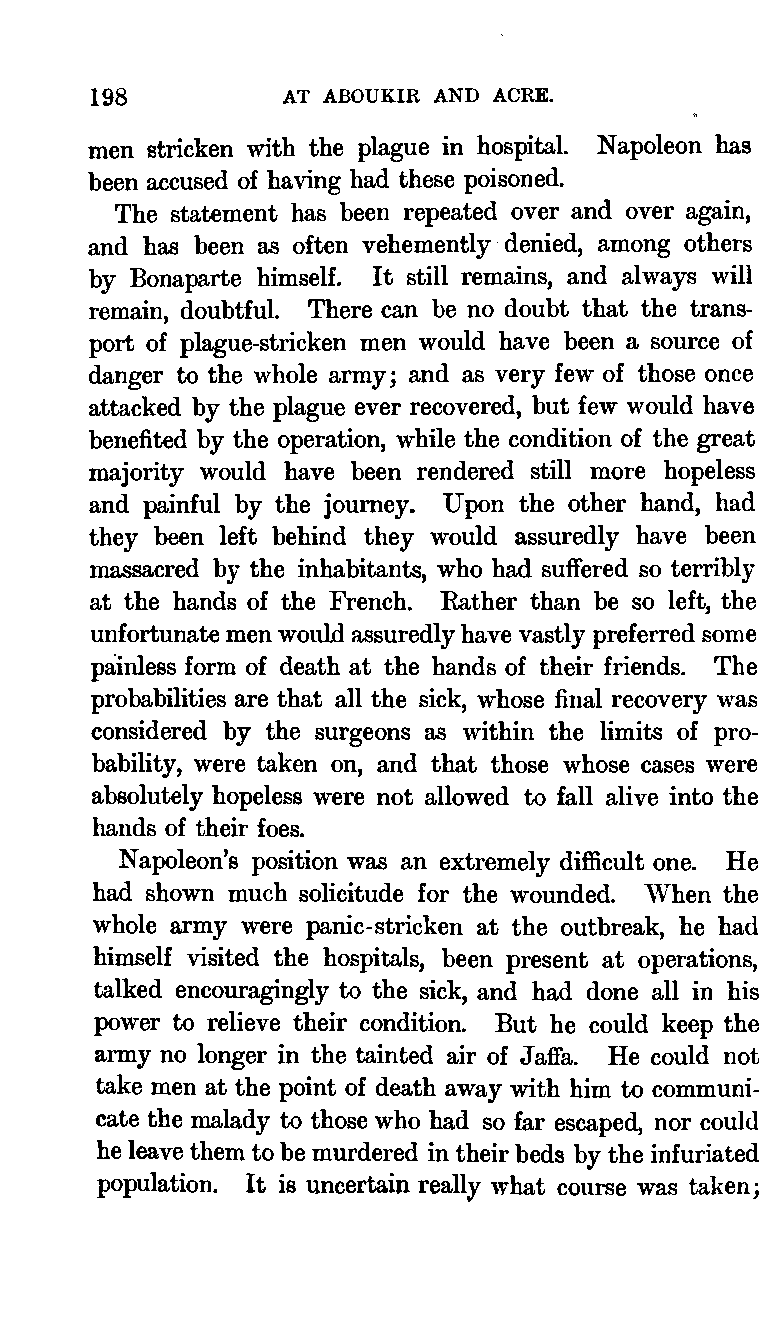 198 AT ABOUKIR AND ACRE.

men stricken with the plague in hospital. Napoleon has been accused of having had these poisoned.

The statement has been repeated over and over again, and has been as often vehemently denied, among others by Bonaparte himself. It still remains, and always will remain, doubtful. There can be no doubt that the transport of plague-stricken men would have been a source of danger to the whole army; and as very few of those once attacked by the plague ever recovered, but few would have benefited by the operation, while the condition of the great majority would have been rendered still more hopeless and painful by the journey. Upon the other hand, had they been left behind they would assuredly have been massacred by the inhabitants, who had suffered so terribly at the hands of the French. Rather than be so left, the unfortunate men would assuredly have vastly preferred some painless form of death at the hands of their friends. The probabilities are that all the sick, whose final recovery was considered by the surgeons as within the limits of probability, were taken on, and that those whose cases were absolutely hopeless were not allowed to fall alive into the hands of their foes.

Napoleon's position was an extremely difficult one. He had shown much solicitude for the wounded. When the whole army were panic-stricken at the outbreak, he had himself visited the hospitals, been present at operations, talked encouragingly to the sick, and had done all in his power to relieve their condition. But he could keep the army no longer in the tainted air of Jaffa. He could not take men at the point of death away with him to communicate the malady to those who had so far escaped, nor could he leave them to be murdered in their beds by the infuriated population. It is uncertain really what course was taken;